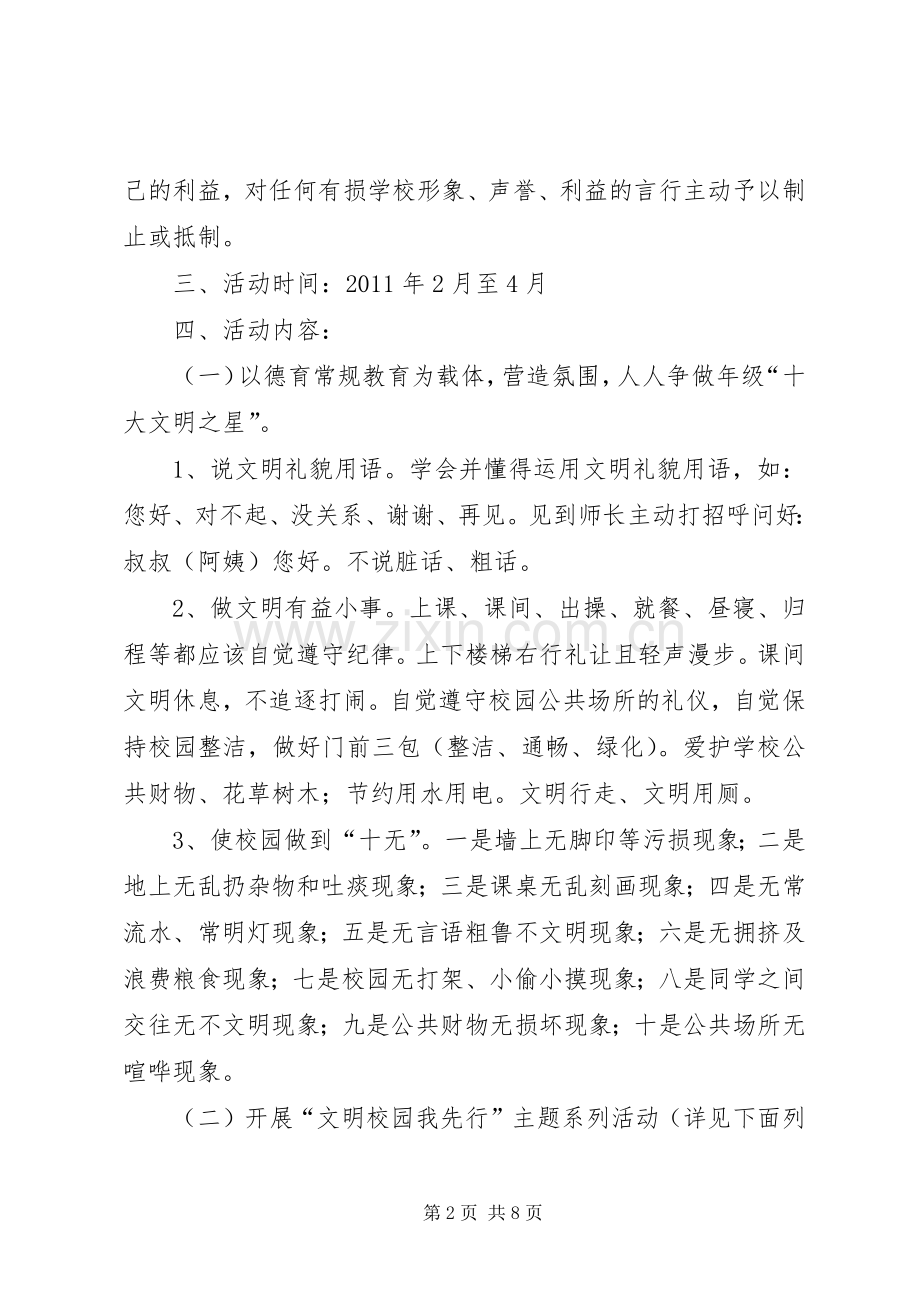 己的利益，对任何有损学校形象、声誉、利益的言行主动予以制止或抵制。

三、活动时间：2011年2月至4月

四、活动内容：

（一）以德育常规教育为载体，营造氛围，人人争做年级“十大文明之星”。

1、说文明礼貌用语。学会并懂得运用文明礼貌用语，如：您好、对不起、没关系、谢谢、再见。见到师长主动打招呼问好：叔叔（阿姨）您好。不说脏话、粗话。

2、做文明有益小事。上课、课间、出操、就餐、昼寝、归程等都应该自觉遵守纪律。上下楼梯右行礼让且轻声漫步。课间文明休息，不追逐打闹。自觉遵守校园公共场所的礼仪，自觉保持校园整洁，做好门前三包（整洁、通畅、绿化）。爱护学校公共财物、花草树木；节约用水用电。文明行走、文明用厕。

3、使校园做到“十无”。一是墙上无脚印等污损现象；二是地上无乱扔杂物和吐痰现象；三是课桌无乱刻画现象；四是无常流水、常明灯现象；五是无言语粗鲁不文明现象；六是无拥挤及浪费粮食现象；七是校园无打架、小偷小摸现象；八是同学之间交往无不文明现象；九是公共财物无损坏现象；十是公共场所无喧哗现象。

（二）开展“文明校园我先行”主题系列活动（详见下面列

第2页 共8页

www.zixin.com.cn